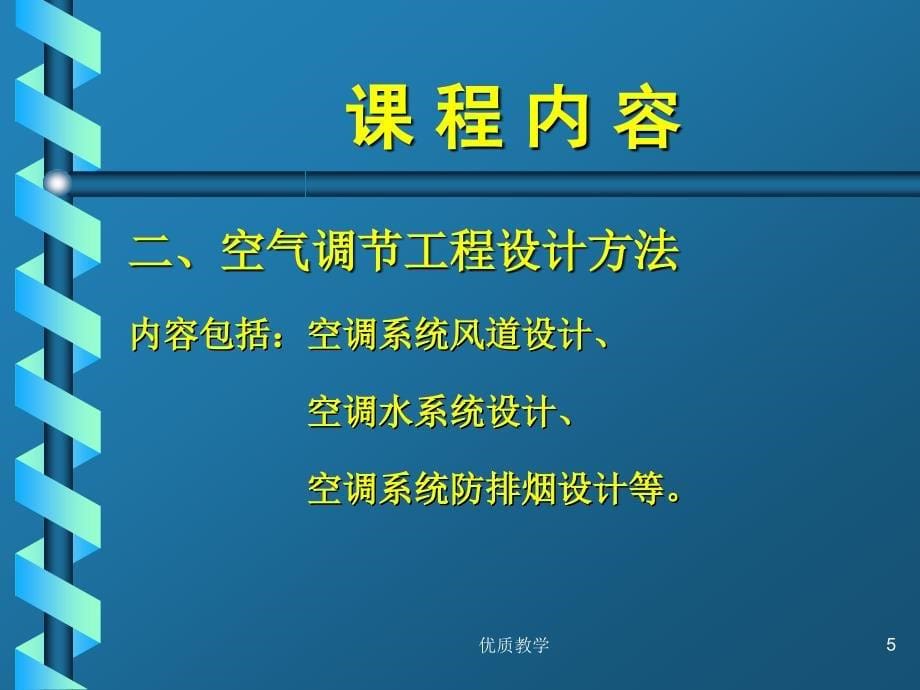 课 程 内 容

二、空气调节工程设计方法

内容包括：空调系统风道设计、

空调水系统设计、

空调系统防排烟设计等。

优质教学

5